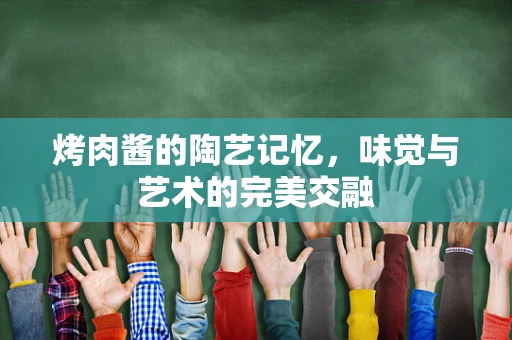 烤肉酱的陶艺记忆，味觉与艺术的完美交融